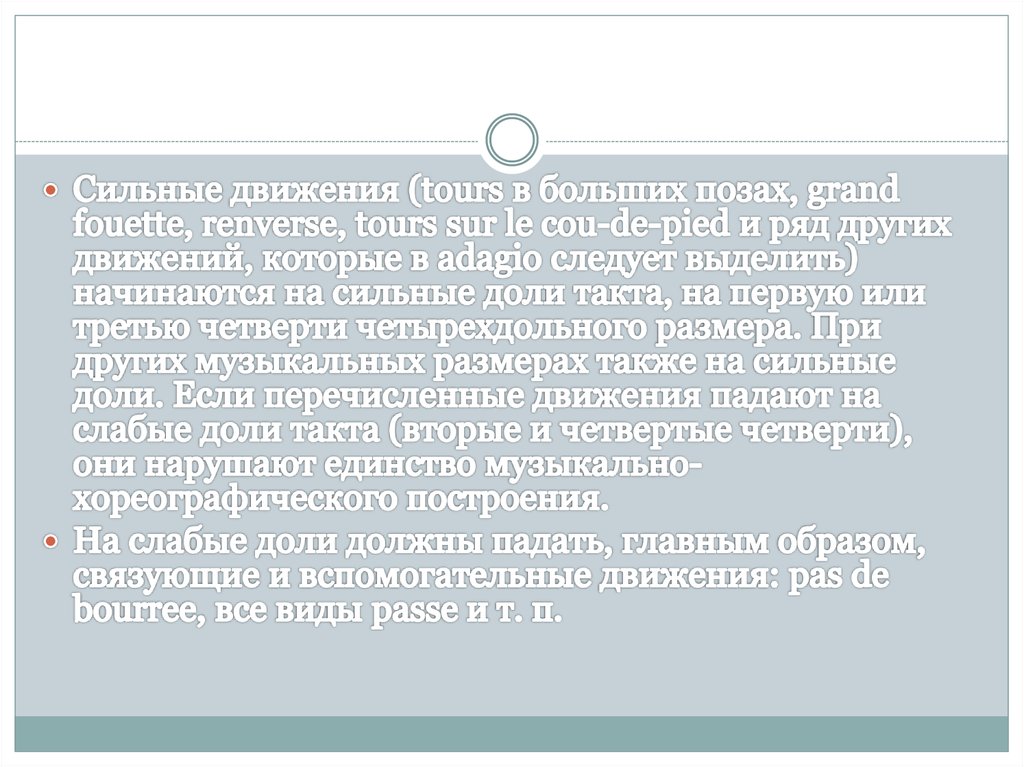 Сильные движения (tours в больших позах, grand fouette, renverse, tours sur le cou-de-pied и ряд других движений, которые в adagio следует выделить) начинаются на сильные доли такта, на первую или третью четверти четырехдольного размера. При других музыкальных размерах также на сильные доли. Если перечисленные движения падают на слабые доли такта (вторые и четвертые четверти), они нарушают единство музыкально-хореографического построения.

На слабые доли должны падать, главным образом, связующие и вспомогательные движения: pas de bourree, все виды passe и т. п.